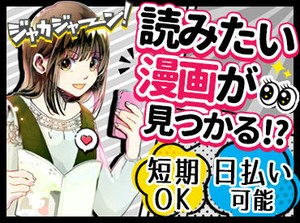 ジャカジャーン!

読みたい漫画が見つかる!?

短期OK

日払い可能